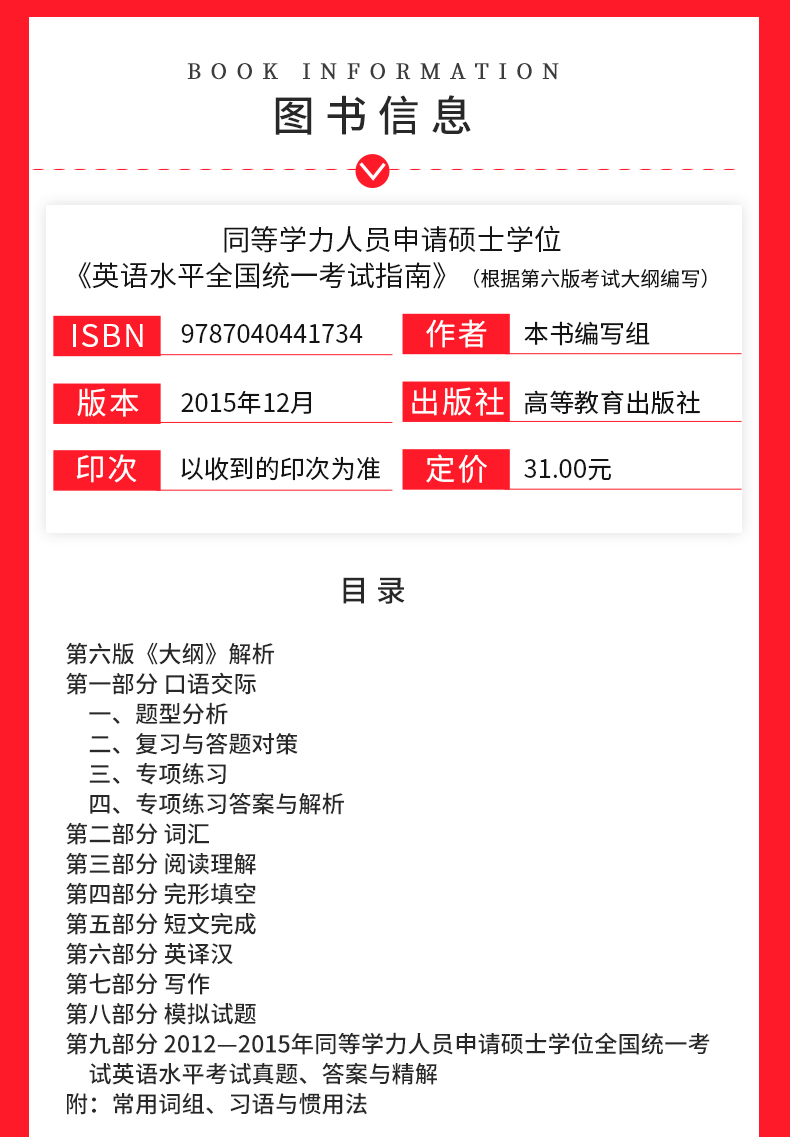 BOOK INFORMATION
图书信息

同等学力人员申请硕士学位
《英语水平全国统一考试指南》（根据第六版考试大纲编写）

| ISBN | 9787040441734 | 作者 | 本书编写组 |
|---|---|---|---|
| 版本 | 2015年12月 | 出版社 | 高等教育出版社 |
| 印次 | 以收到的印次为准 | 定价 | 31.00元 |

目录

第六版《大纲》解析
第一部分 口语交际
一、题型分析
二、复习与答题对策
三、专项练习
四、专项练习答案与解析
第二部分 词汇
第三部分 阅读理解
第四部分 完形填空
第五部分 短文完成
第六部分 英译汉
第七部分 写作
第八部分 模拟试题
第九部分 2012—2015年同等学力人员申请硕士学位全国统一考试英语水平考试真题、答案与精解
附：常用词组、习语与惯用法